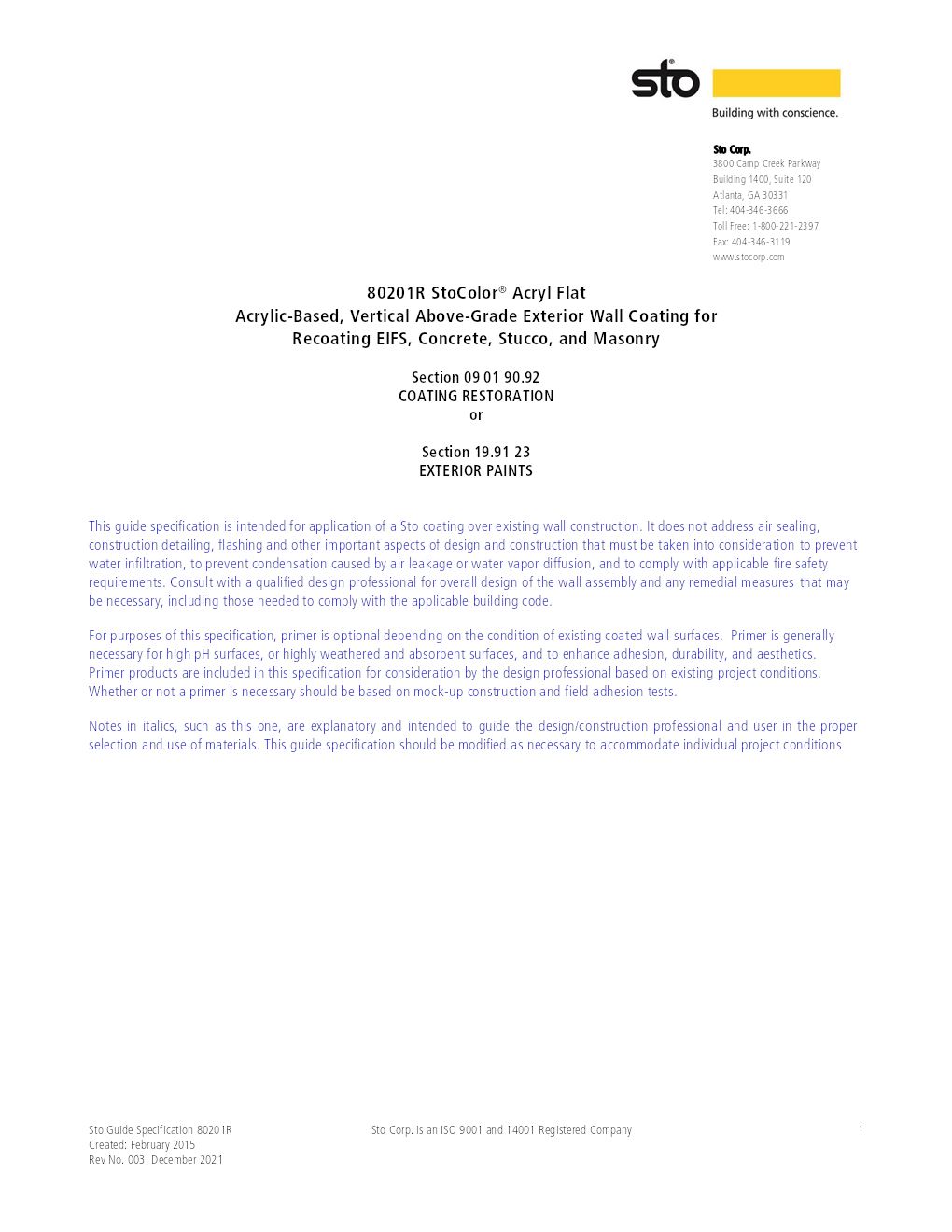 sto®
Building with conscience.

Sto Corp.
3800 Camp Creek Parkway
Building 1400, Suite 120
Atlanta, GA 30331
Tel: 404-346-3666
Toll Free: 1-800-221-2397
Fax: 404-346-3119
www.stocorp.com

80201R StoColor® Acryl Flat
Acrylic-Based, Vertical Above-Grade Exterior Wall Coating for Recoating EIFS, Concrete, Stucco, and Masonry

Section 09 01 90.92
COATING RESTORATION
or

Section 19.91 23
EXTERIOR PAINTS

This guide specification is intended for application of a Sto coating over existing wall construction. It does not address air sealing, construction detailing, flashing and other important aspects of design and construction that must be taken into consideration to prevent water infiltration, to prevent condensation caused by air leakage or water vapor diffusion, and to comply with applicable fire safety requirements. Consult with a qualified design professional for overall design of the wall assembly and any remedial measures that may be necessary, including those needed to comply with the applicable building code.

For purposes of this specification, primer is optional depending on the condition of existing coated wall surfaces. Primer is generally necessary for high pH surfaces, or highly weathered and absorbent surfaces, and to enhance adhesion, durability, and aesthetics. Primer products are included in this specification for consideration by the design professional based on existing project conditions. Whether or not a primer is necessary should be based on mock-up construction and field adhesion tests.

Notes in italics, such as this one, are explanatory and intended to guide the design/construction professional and user in the proper selection and use of materials. This guide specification should be modified as necessary to accommodate individual project conditions

Sto Guide Specification 80201R
Created: February 2015
Rev No. 003: December 2021

Sto Corp. is an ISO 9001 and 14001 Registered Company

1